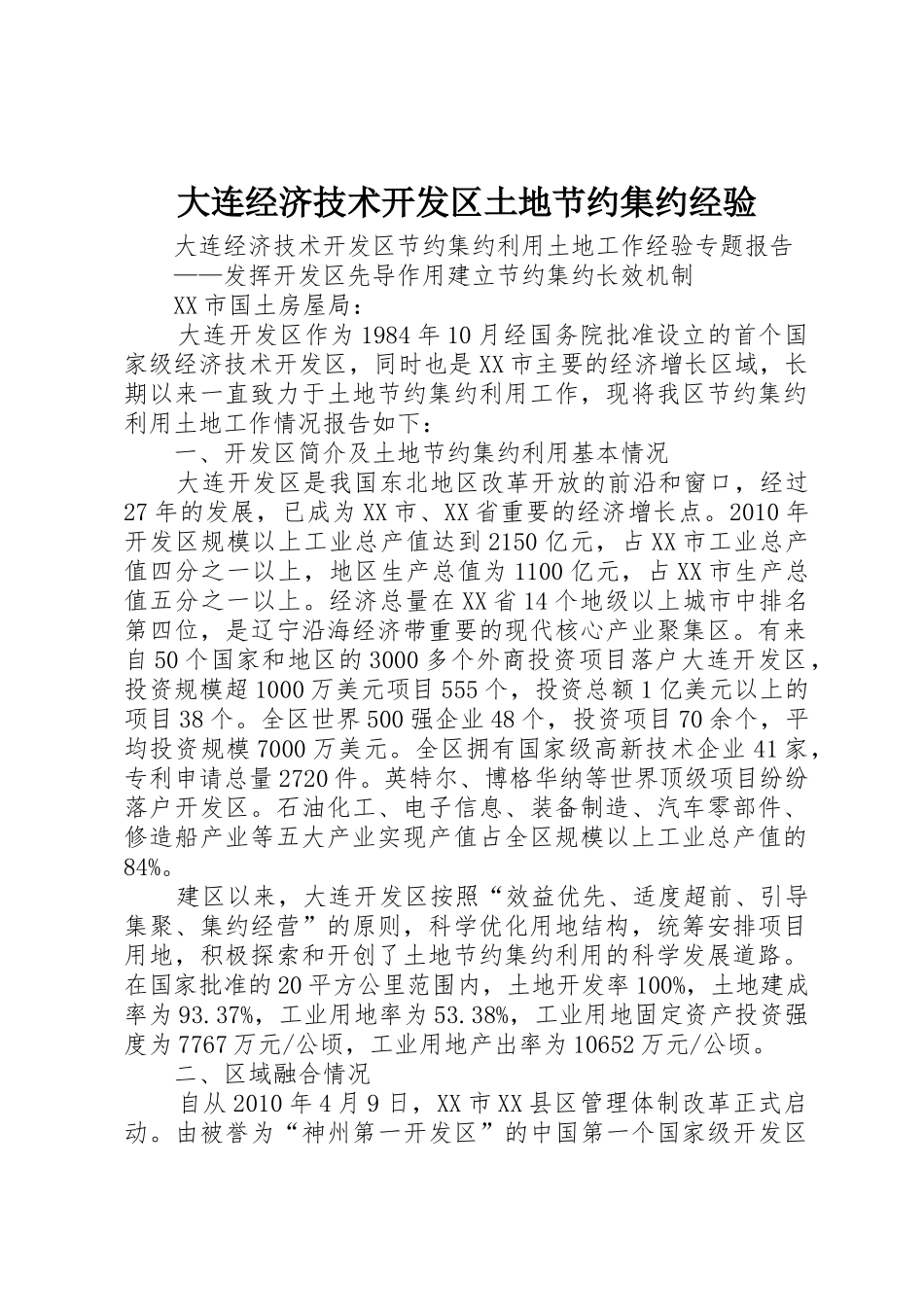 大连经济技术开发区土地节约集约经验

大连经济技术开发区节约集约利用土地工作经验专题报告

——发挥开发区先导作用建立节约集约长效机制

XX市国土房屋局：

大连开发区作为1984年10月经国务院批准设立的首个国家级经济技术开发区，同时也是XX市主要的经济增长区域，长期以来一直致力于土地节约集约利用工作，现将我区节约集约利用土地工作情况报告如下：

一、开发区简介及土地节约集约利用基本情况

大连开发区是我国东北地区改革开放的前沿和窗口，经过27年的发展，已成为XX市、XX省重要的经济增长点。2010年开发区规模以上工业总产值达到2150亿元，占XX市工业总产值四分之一以上，地区生产总值为1100亿元，占XX市生产总值五分之一以上。经济总量在XX省14个地级以上城市中排名第四位，是辽宁沿海经济带重要的现代核心产业聚集区。有来自50个国家和地区的3000多个外商投资项目落户大连开发区，投资规模超1000万美元项目555个，投资总额1亿美元以上的项目38个。全区世界500强企业48个，投资项目70余个，平均投资规模7000万美元。全区拥有国家级高新技术企业41家，专利申请总量2720件。英特尔、博格华纳等世界顶级项目纷纷落户开发区。石油化工、电子信息、装备制造、汽车零部件、修造船产业等五大产业实现产值占全区规模以上工业总产值的84%。

建区以来，大连开发区按照“效益优先、适度超前、引导集聚、集约经营”的原则，科学优化用地结构，统筹安排项目用地，积极探索和开创了土地节约集约利用的科学发展道路。在国家批准的20平方公里范围内，土地开发率100%，土地建成率为93.37%，工业用地率为53.38%，工业用地固定资产投资强度为7767万元/公顷，工业用地产出率为10652万元/公顷。

二、区域融合情况

自从2010年4月9日，XX市XX县区管理体制改革正式启动。由被誉为“神州第一开发区”的中国第一个国家级开发区